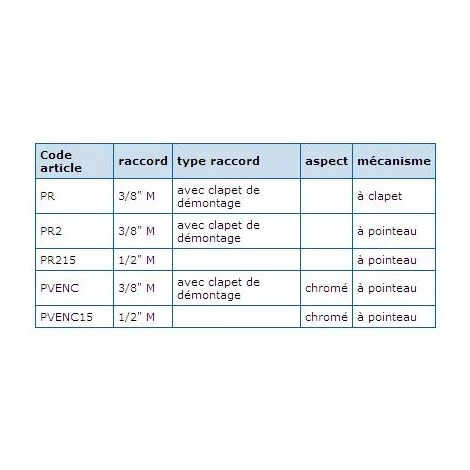 | Code article | raccord | type raccord | aspect | mécanisme |
|---|---|---|---|---|
| PR | 3/8" M | avec clapet de démontage | | à clapet |
| PR2 | 3/8" M | avec clapet de démontage | | à pointeau |
| PR215 | 1/2" M | | | à pointeau |
| PVENC | 3/8" M | avec clapet de démontage | chromé | à pointeau |
| PVENC15 | 1/2" M | | chromé | à pointeau |